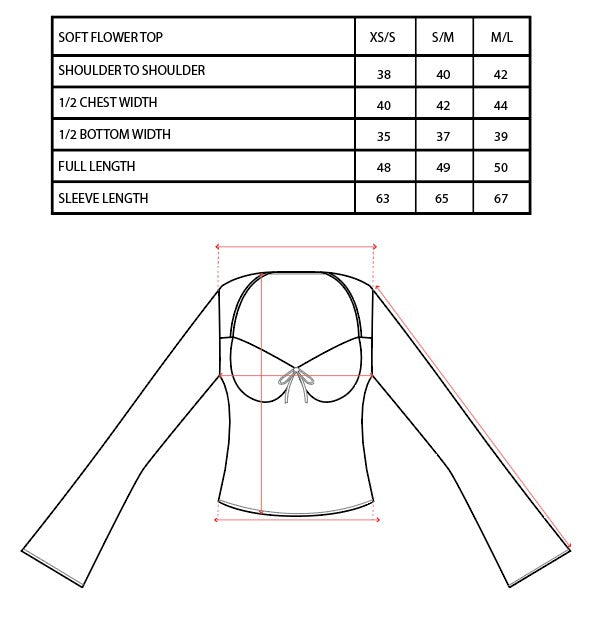 | SOFT FLOWER TOP | XS/S | S/M | M/L |
|---|---|---|---|
| SHOULDER TO SHOULDER | 38 | 40 | 42 |
| 1/2 CHEST WIDTH | 40 | 42 | 44 |
| 1/2 BOTTOM WIDTH | 35 | 37 | 39 |
| FULL LENGTH | 48 | 49 | 50 |
| SLEEVE LENGTH | 63 | 65 | 67 |